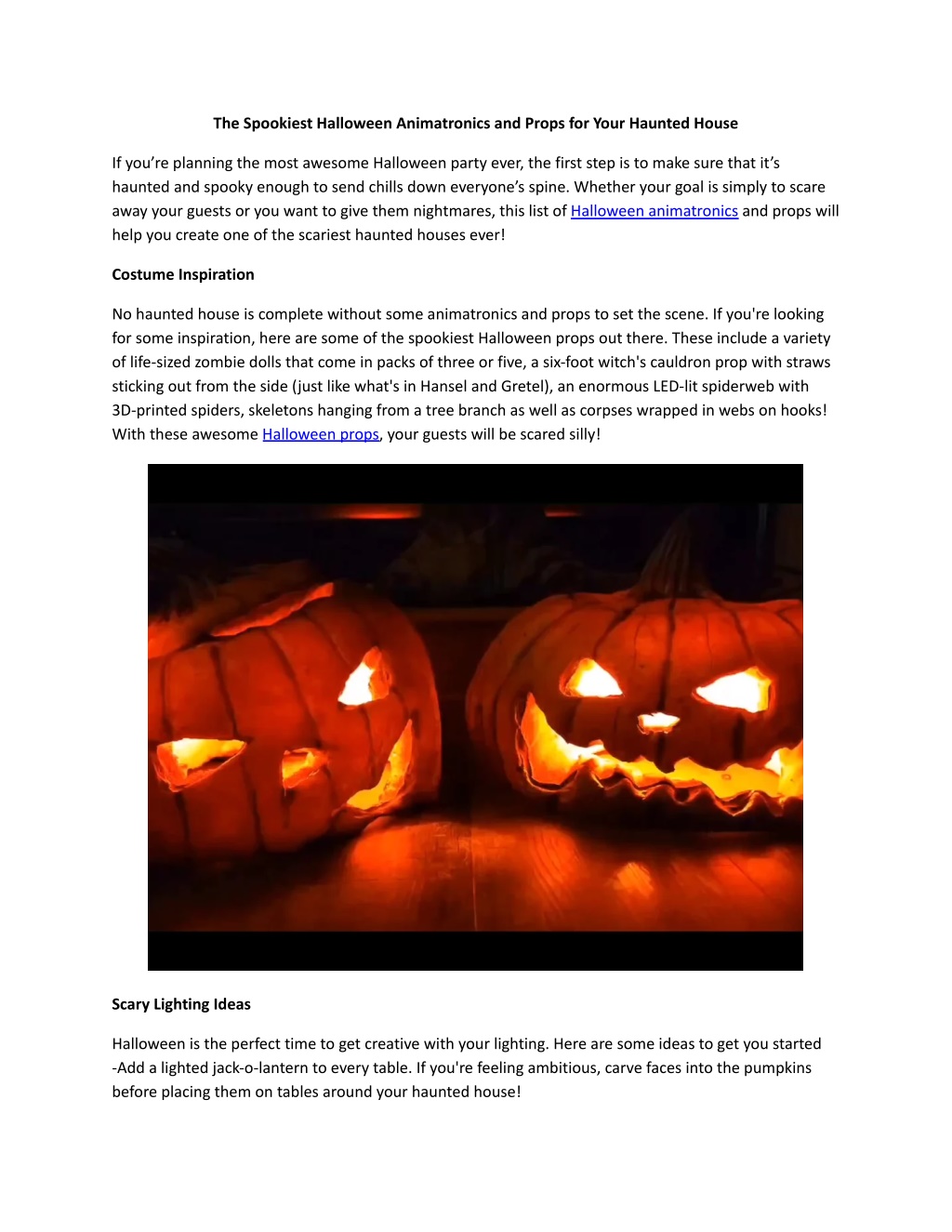 The Spookiest Halloween Animatronics and Props for Your Haunted House

If you're planning the most awesome Halloween party ever, the first step is to make sure that it's haunted and spooky enough to send chills down everyone's spine. Whether your goal is simply to scare away your guests or you want to give them nightmares, this list of Halloween animatronics and props will help you create one of the scariest haunted houses ever!

Costume Inspiration

No haunted house is complete without some animatronics and props to set the scene. If you're looking for some inspiration, here are some of the spookiest Halloween props out there. These include a variety of life-sized zombie dolls that come in packs of three or five, a six-foot witch's cauldron prop with straws sticking out from the side (just like what's in Hansel and Gretel), an enormous LED-lit spiderweb with 3D-printed spiders, skeletons hanging from a tree branch as well as corpses wrapped in webs on hooks! With these awesome Halloween props, your guests will be scared silly!

Scary Lighting Ideas

Halloween is the perfect time to get creative with your lighting. Here are some ideas to get you started -Add a lighted jack-o-lantern to every table. If you're feeling ambitious, carve faces into the pumpkins before placing them on tables around your haunted house!